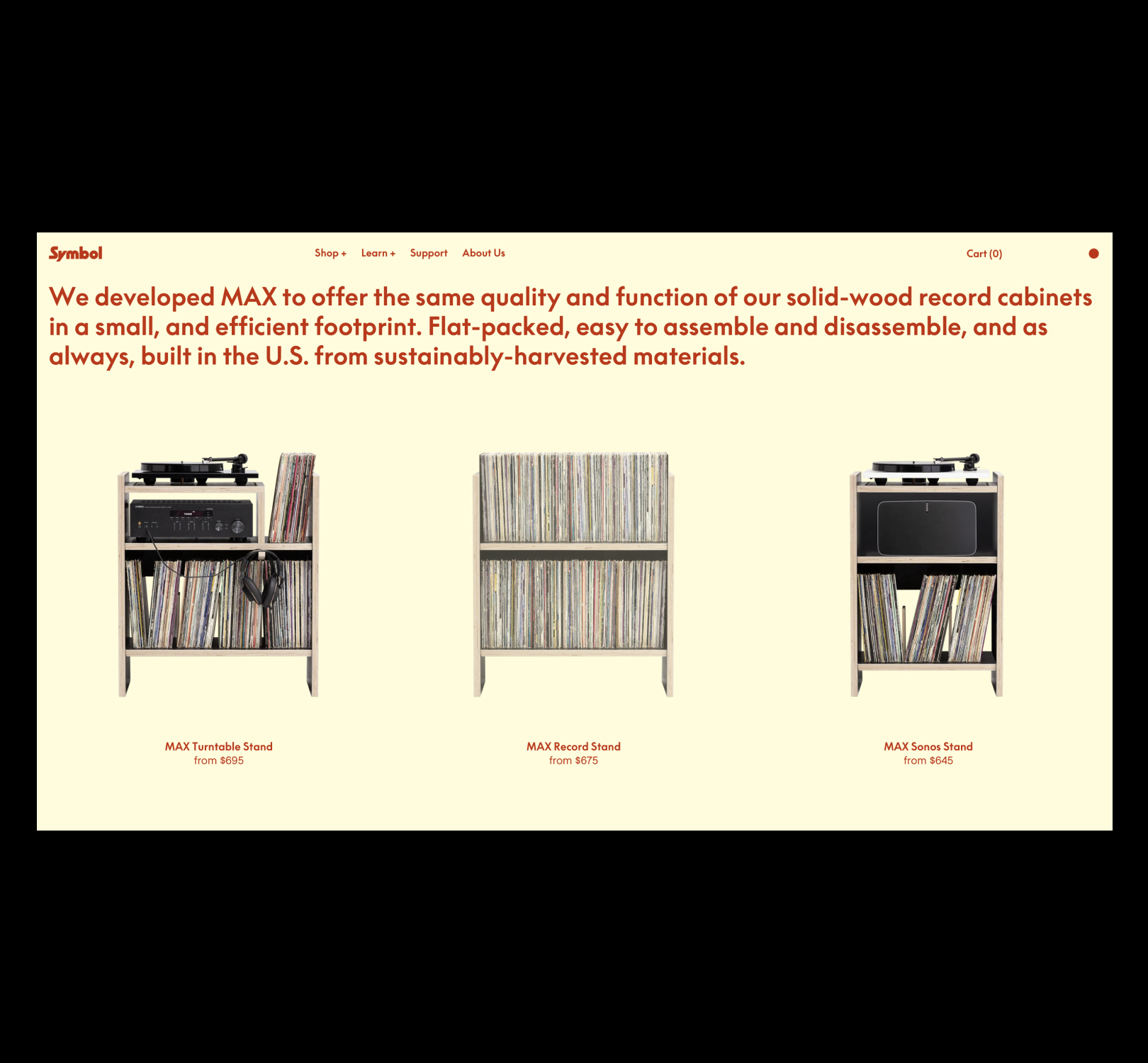 Symbol

Shop + Learn + Support About Us

Cart (0)

We developed MAX to offer the same quality and function of our solid-wood record cabinets in a small, and efficient footprint. Flat-packed, easy to assemble and disassemble, and as always, built in the U.S. from sustainably-harvested materials.

MAX Turntable Stand
from $695

MAX Record Stand
from $675

MAX Sonos Stand
from $645